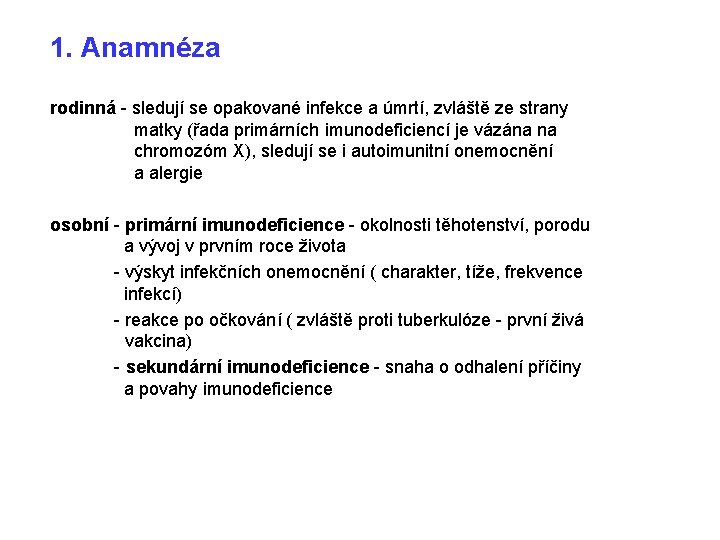 1. Anamnéza

rodinná - sledují se opakované infekce a úmrtí, zvláště ze strany matky (řada primárních imunodeficiencí je vázána na chromozóm X), sledují se i autoimunitní onemocnění a alergie

osobní - primární imunodeficience - okolnosti těhotenství, porodu a vývoj v prvním roce života

- výskyt infekčních onemocnění ( charakter, tíže, frekvence infekcí)

- reakce po očkování ( zvláště proti tuberkulóze - první živá vakcina)

- sekundární imunodeficience - snaha o odhalení příčiny a povahy imunodeficience